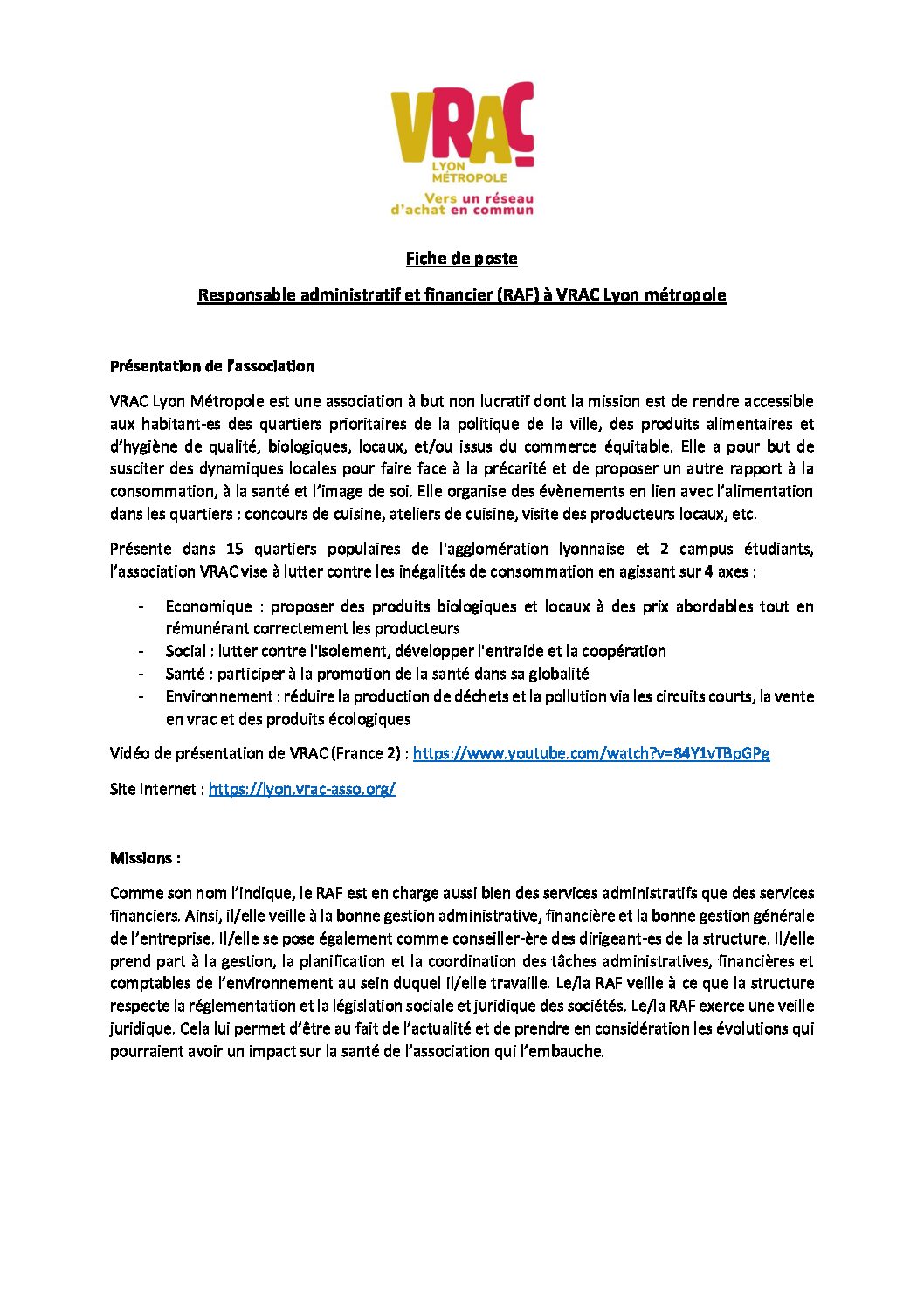 VRAC
LYON MÉTROPOLE
Vers un réseau d'achat en commun

Fiche de poste

Responsable administratif et financier (RAF) à VRAC Lyon métropole

Présentation de l'association

VRAC Lyon Métropole est une association à but non lucratif dont la mission est de rendre accessible aux habitant-es des quartiers prioritaires de la politique de la ville, des produits alimentaires et d'hygiène de qualité, biologiques, locaux, et/ou issus du commerce équitable. Elle a pour but de susciter des dynamiques locales pour faire face à la précarité et de proposer un autre rapport à la consommation, à la santé et l'image de soi. Elle organise des évènements en lien avec l'alimentation dans les quartiers : concours de cuisine, ateliers de cuisine, visite des producteurs locaux, etc.

Présente dans 15 quartiers populaires de l'agglomération lyonnaise et 2 campus étudiants, l'association VRAC vise à lutter contre les inégalités de consommation en agissant sur 4 axes :

- Economique : proposer des produits biologiques et locaux à des prix abordables tout en rémunérant correctement les producteurs
- Social : lutter contre l'isolement, développer l'entraide et la coopération
- Santé : participer à la promotion de la santé dans sa globalité
- Environnement : réduire la production de déchets et la pollution via les circuits courts, la vente en vrac et des produits écologiques

Vidéo de présentation de VRAC (France 2) : https://www.youtube.com/watch?v=84Y1vTBpGPg

Site Internet : https://lyon.vrac-asso.org/

Missions :

Comme son nom l'indique, le RAF est en charge aussi bien des services administratifs que des services financiers. Ainsi, il/elle veille à la bonne gestion administrative, financière et la bonne gestion générale de l'entreprise. Il/elle se pose également comme conseiller-ère des dirigeant-es de la structure. Il/elle prend part à la gestion, la planification et la coordination des tâches administratives, financières et comptables de l'environnement au sein duquel il/elle travaille. Le/la RAF veille à ce que la structure respecte la réglementation et la législation sociale et juridique des sociétés. Le/la RAF exerce une veille juridique. Cela lui permet d'être au fait de l'actualité et de prendre en considération les évolutions qui pourraient avoir un impact sur la santé de l'association qui l'embauche.